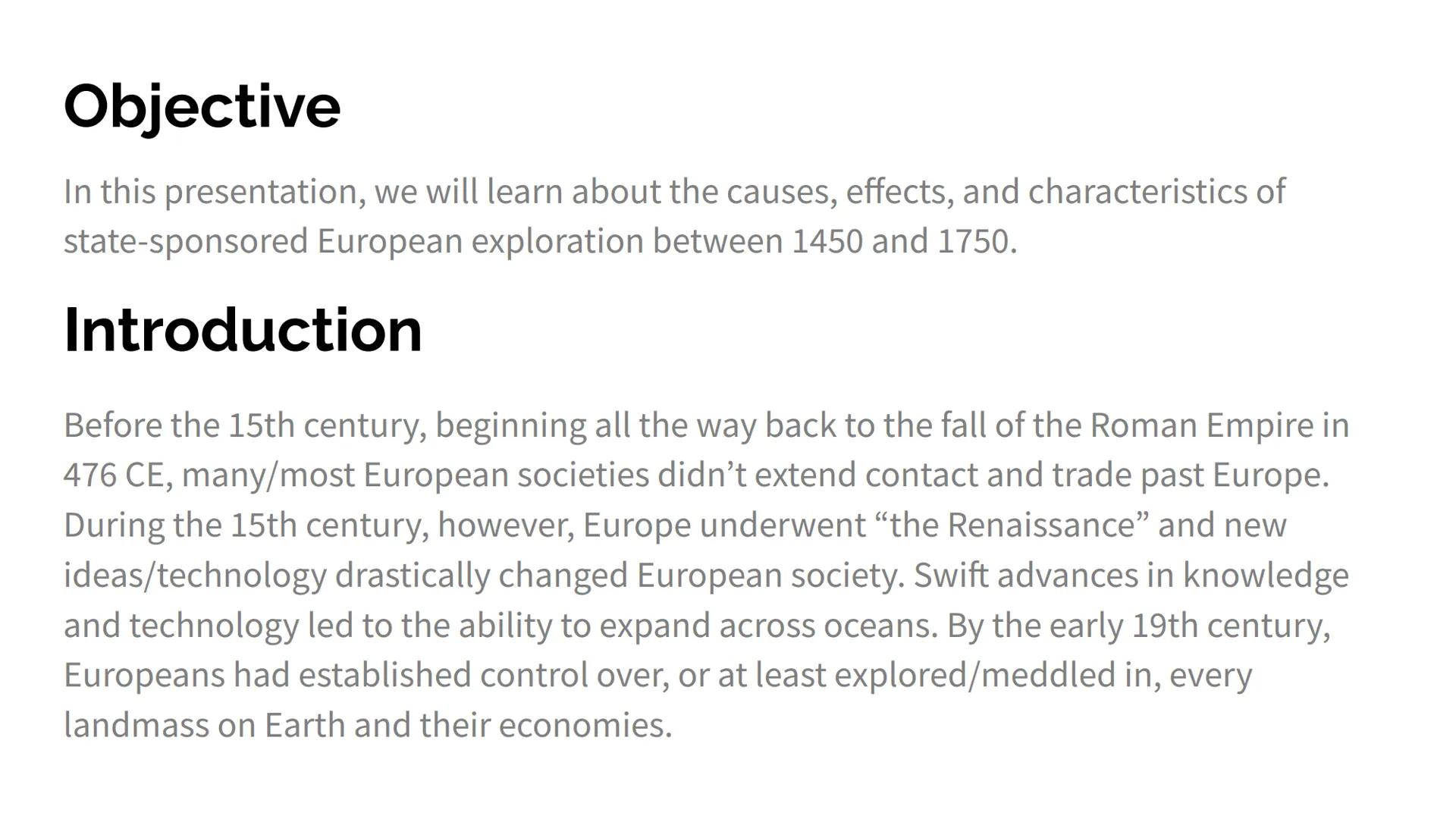 Objective

In this presentation, we will learn about the causes, effects, and characteristics of state-sponsored European exploration between 1450 and 1750.

Introduction

Before the 15th century, beginning all the way back to the fall of the Roman Empire in 476 CE, many/most European societies didn’t extend contact and trade past Europe. During the 15th century, however, Europe underwent “the Renaissance” and new ideas/technology drastically changed European society. Swift advances in knowledge and technology led to the ability to expand across oceans. By the early 19th century, Europeans had established control over, or at least explored/meddled in, every landmass on Earth and their economies.